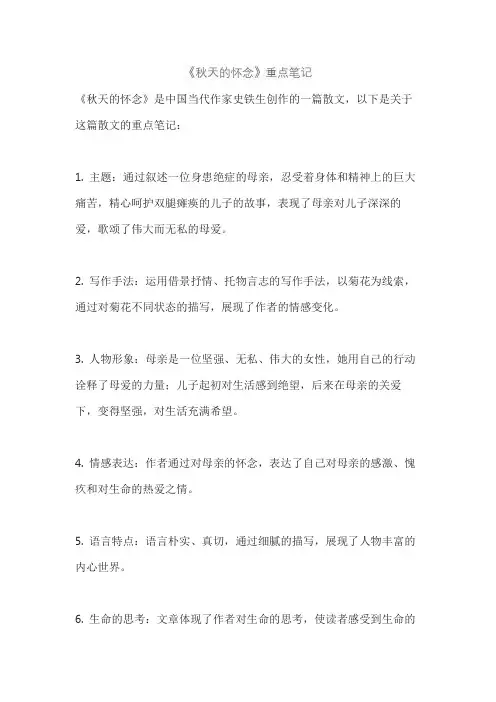 《秋天的怀念》重点笔记

《秋天的怀念》是中国当代作家史铁生创作的一篇散文，以下是关于这篇散文的重点笔记：

1. 主题：通过叙述一位身患绝症的母亲，忍受着身体和精神上的巨大痛苦，精心呵护双腿瘫痪的儿子的故事，表现了母亲对儿子深深的爱，歌颂了伟大而无私的母爱。

2. 写作手法：运用借景抒情、托物言志的写作手法，以菊花为线索，通过对菊花不同状态的描写，展现了作者的情感变化。

3. 人物形象：母亲是一位坚强、无私、伟大的女性，她用自己的行动诠释了母爱的力量；儿子起初对生活感到绝望，后来在母亲的关爱下，变得坚强，对生活充满希望。

4. 情感表达：作者通过对母亲的怀念，表达了自己对母亲的感激、愧疚和对生命的热爱之情。

5. 语言特点：语言朴实、真切，通过细腻的描写，展现了人物丰富的内心世界。

6. 生命的思考：文章体现了作者对生命的思考，使读者感受到生命的